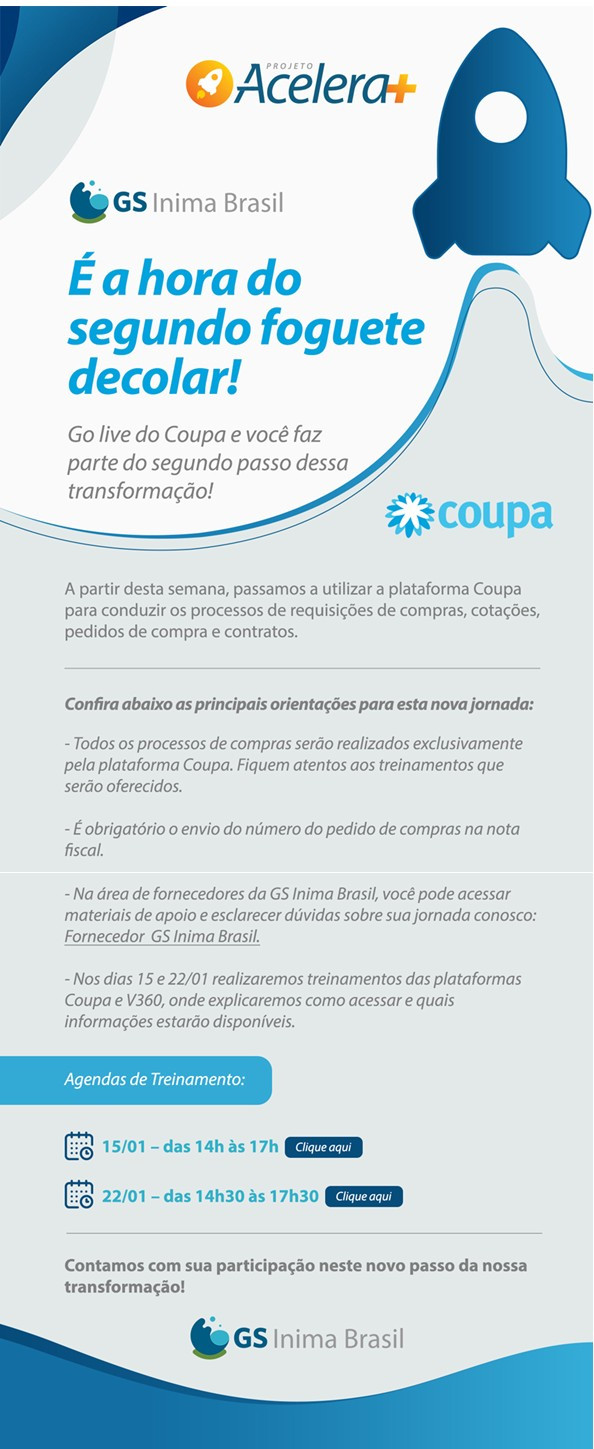 PROJETO Acelera+

GS Inima Brasil

É a hora do segundo foguete decolar!

Go live do Coupa e você faz parte do segundo passo dessa transformação!

coupa

A partir desta semana, passamos a utilizar a plataforma Coupa para conduzir os processos de requisições de compras, cotações, pedidos de compra e contratos.

Confira abaixo as principais orientações para esta nova jornada:

- Todos os processos de compras serão realizados exclusivamente pela plataforma Coupa. Fiquem atentos aos treinamentos que serão oferecidos.

- É obrigatório o envio do número do pedido de compras na nota fiscal.

- Na área de fornecedores da GS Inima Brasil, você pode acessar materiais de apoio e esclarecer dúvidas sobre sua jornada conosco: Fornecedor GS Inima Brasil.

- Nos dias 15 e 22/01 realizaremos treinamentos das plataformas Coupa e V360, onde explicaremos como acessar e quais informações estarão disponíveis.

Agendas de Treinamento:

15/01 – das 14h às 17h Clique aqui

22/01 – das 14h30 às 17h30 Clique aqui

Contamos com sua participação neste novo passo da nossa transformação!

GS Inima Brasil